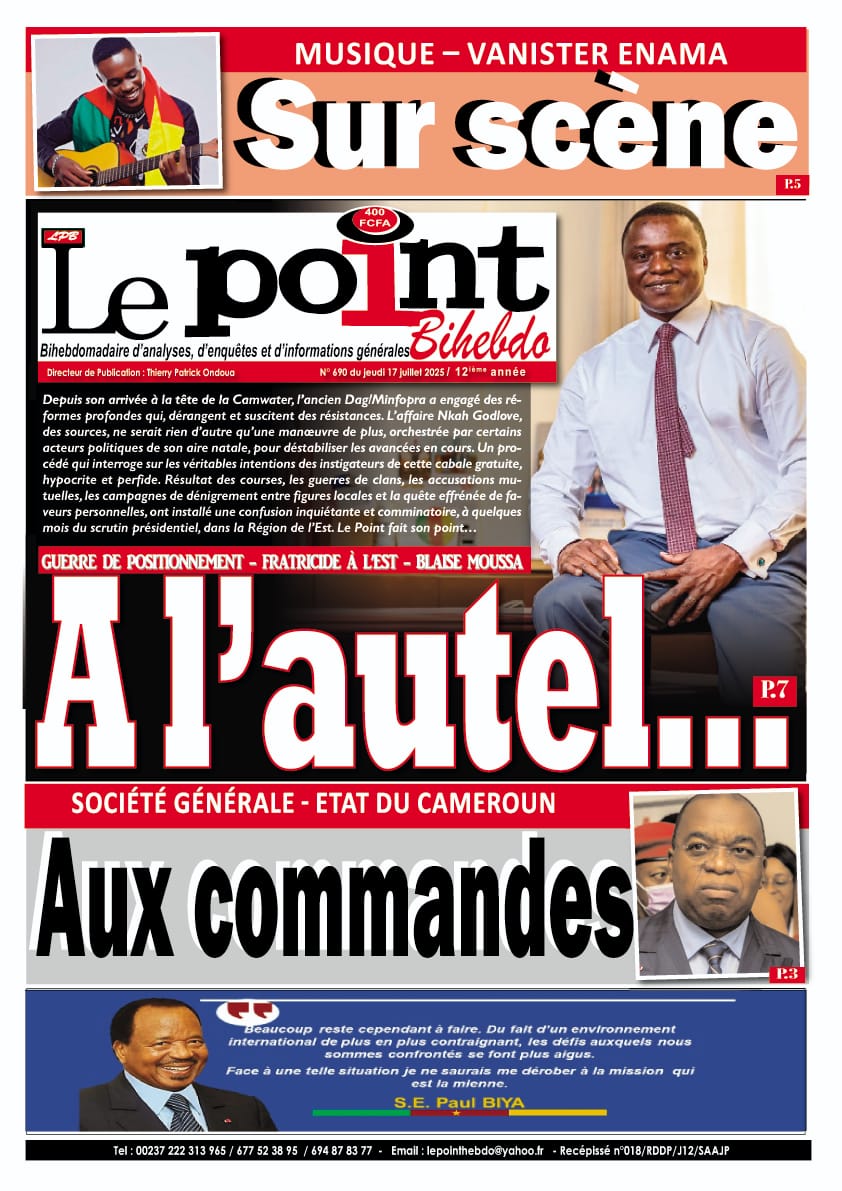 MUSIQUE – VANISTER ENAMA

Sur scène

P.5

LPB

400 FCFA

Le point Bihebdo

Bihebdomadaire d'analyses, d'enquêtes et d'informations générales

Directeur de Publication : Thierry Patrick Ondoua

N° 690 du jeudi 17 juillet 2025 / 12ième année

Depuis son arrivée à la tête de la Camwater, l'ancien Dag/Minfopra a engagé des réformes profondes qui, dérangent et suscitent des résistances. L'affaire Nkah Godlove, des sources, ne serait rien d'autre qu'une manœuvre de plus, orchestrée par certains acteurs politiques de son aire natale, pour déstabiliser les avancées en cours. Un procédé qui interroge sur les véritables intentions des instigateurs de cette cabale gratuite, hypocrite et perfide. Résultat des courses, les guerres de clans, les accusations mutuelles, les campagnes de dénigrement entre figures locales et la quête effrénée de faveurs personnelles, ont installé une confusion inquiétante et comminatoire, à quelques mois du scrutin présidentiel, dans la Région de l'Est. Le Point fait son point…

GUERRE DE POSITIONNEMENT - FRATRICIDE À L'EST - BLAISE MOUSSA

A l'autel...

P.7

SOCIÉTÉ GÉNÉRALE - ETAT DU CAMEROUN

Aux commandes

P.3

Beaucoup reste cependant à faire. Du fait d'un environnement international de plus en plus contraignant, les défis auxquels nous sommes confrontés se font plus aigus.

Face à une telle situation je ne saurais me dérober à la mission qui est la mienne.

S.E. Paul BIYA

Tel : 00237 222 313 965 / 677 52 38 95 / 694 87 83 77 - Email : lepointhebdo@yahoo.fr - Recépissé n°018/RDDP/J12/SAAJP